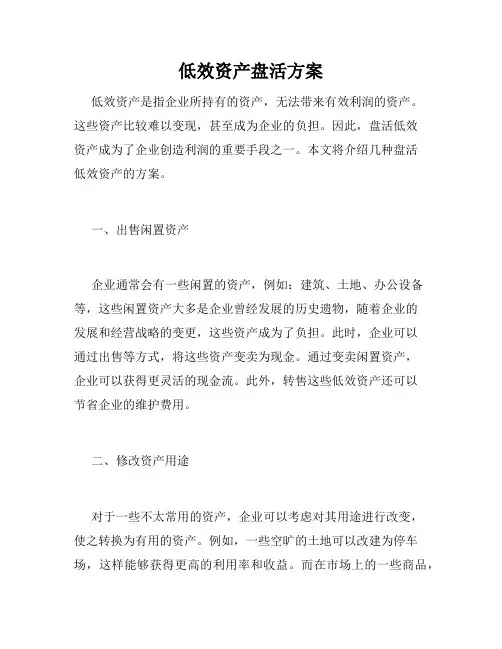 低效资产盘活方案

低效资产是指企业所持有的资产，无法带来有效利润的资产。这些资产比较难以变现，甚至成为企业的负担。因此，盘活低效资产成为了企业创造利润的重要手段之一。本文将介绍几种盘活低效资产的方案。

一、出售闲置资产

企业通常会有一些闲置的资产，例如：建筑、土地、办公设备等，这些闲置资产大多是企业曾经发展的历史遗物，随着企业的发展和经营战略的变更，这些资产成为了负担。此时，企业可以通过出售等方式，将这些资产变卖为现金。通过变卖闲置资产，企业可以获得更灵活的现金流。此外，转售这些低效资产还可以节省企业的维护费用。

二、修改资产用途

对于一些不太常用的资产，企业可以考虑对其用途进行改变，使之转换为有用的资产。例如，一些空旷的土地可以改建为停车场，这样能够获得更高的利用率和收益。而在市场上的一些商品，